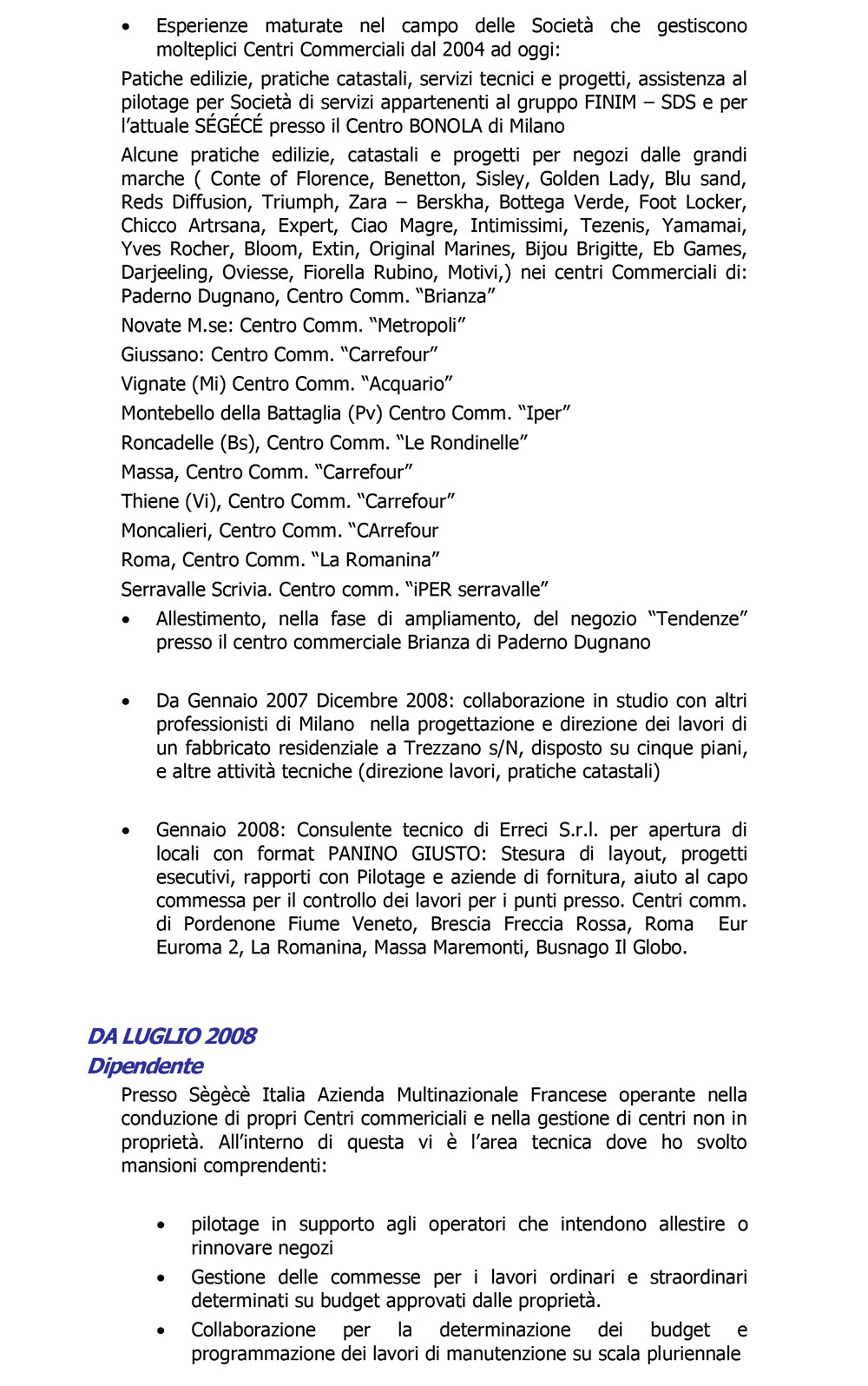 • Esperienze maturate nel campo delle Società che gestiscono molteplici Centri Commerciali dal 2004 ad oggi:

Patiche edilizie, pratiche catastali, servizi tecnici e progetti, assistenza al pilotage per Società di servizi appartenenti al gruppo FINIM – SDS e per l'attuale SÉGÉCÉ presso il Centro BONOLA di Milano

Alcune pratiche edilizie, catastali e progetti per negozi dalle grandi marche ( Conte of Florence, Benetton, Sisley, Golden Lady, Blu sand, Reds Diffusion, Triumph, Zara – Berskha, Bottega Verde, Foot Locker, Chicco Artrsana, Expert, Ciao Magre, Intimissimi, Tezenis, Yamamai, Yves Rocher, Bloom, Extin, Original Marines, Bijou Brigitte, Eb Games, Darjeeling, Oviesse, Fiorella Rubino, Motivi,) nei centri Commerciali di: Paderno Dugnano, Centro Comm. "Brianza"

Novate M.se: Centro Comm. "Metropoli"

Giussano: Centro Comm. "Carrefour"

Vignate (Mi) Centro Comm. "Acquario"

Montebello della Battaglia (Pv) Centro Comm. "Iper"

Roncadelle (Bs), Centro Comm. "Le Rondinelle"

Massa, Centro Comm. "Carrefour"

Thiene (Vi), Centro Comm. "Carrefour"

Moncalieri, Centro Comm. "CArrefour

Roma, Centro Comm. "La Romanina"

Serravalle Scrivia. Centro comm. "iPER serravalle"

• Allestimento, nella fase di ampliamento, del negozio "Tendenze" presso il centro commerciale Brianza di Paderno Dugnano

• Da Gennaio 2007 Dicembre 2008: collaborazione in studio con altri professionisti di Milano nella progettazione e direzione dei lavori di un fabbricato residenziale a Trezzano s/N, disposto su cinque piani, e altre attività tecniche (direzione lavori, pratiche catastali)

• Gennaio 2008: Consulente tecnico di Erreci S.r.l. per apertura di locali con format PANINO GIUSTO: Stesura di layout, progetti esecutivi, rapporti con Pilotage e aziende di fornitura, aiuto al capo commessa per il controllo dei lavori per i punti presso. Centri comm. di Pordenone Fiume Veneto, Brescia Freccia Rossa, Roma Eur Euroma 2, La Romanina, Massa Maremonti, Busnago Il Globo.

DA LUGLIO 2008
Dipendente

Presso Sègècè Italia Azienda Multinazionale Francese operante nella conduzione di propri Centri commericiali e nella gestione di centri non in proprietà. All'interno di questa vi è l'area tecnica dove ho svolto mansioni comprendenti:

• pilotage in supporto agli operatori che intendono allestire o rinnovare negozi

• Gestione delle commesse per i lavori ordinari e straordinari determinati su budget approvati dalle proprietà.

• Collaborazione per la determinazione dei budget e programmazione dei lavori di manutenzione su scala pluriennale